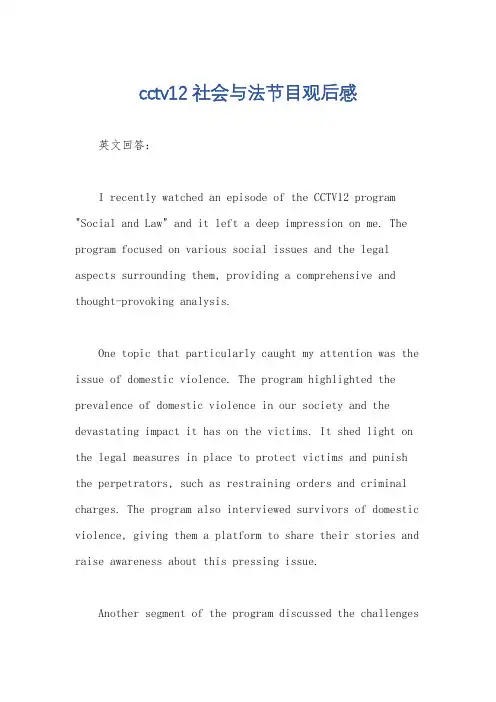 cctv12 社会与法节目观后感

英文回答：

I recently watched an episode of the CCTV12 program "Social and Law" and it left a deep impression on me. The program focused on various social issues and the legal aspects surrounding them, providing a comprehensive and thought-provoking analysis.

One topic that particularly caught my attention was the issue of domestic violence. The program highlighted the prevalence of domestic violence in our society and the devastating impact it has on the victims. It shed light on the legal measures in place to protect victims and punish the perpetrators, such as restraining orders and criminal charges. The program also interviewed survivors of domestic violence, giving them a platform to share their stories and raise awareness about this pressing issue.

Another segment of the program discussed the challenges